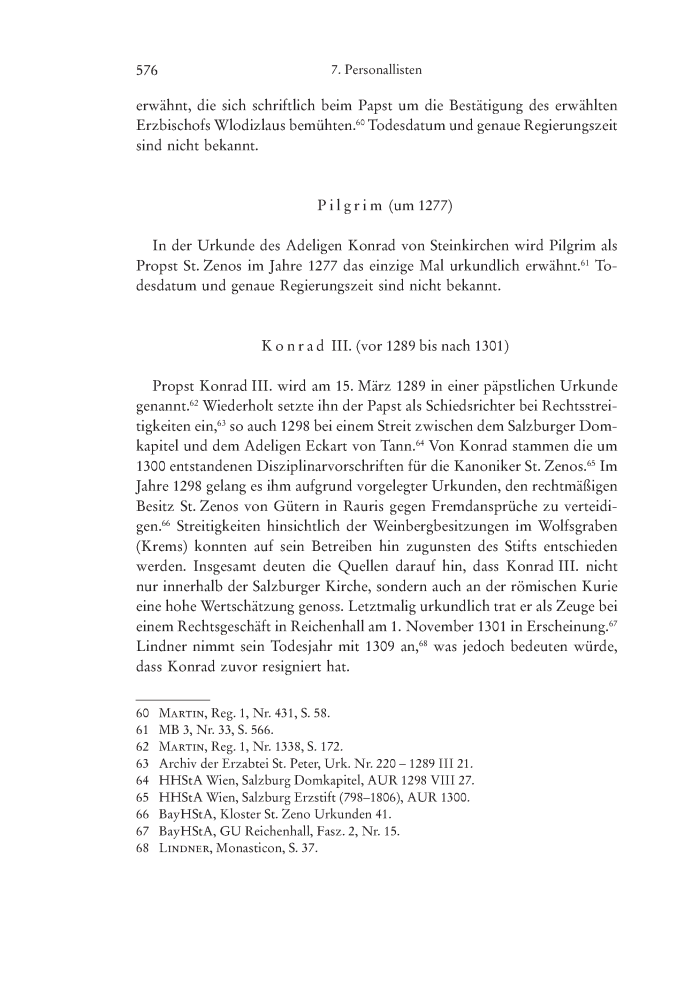 576 7. Personallisten

erwähnt, die sich schriftlich beim Papst um die Bestätigung des erwählten Erzbischofs Wlodizlaus bemühten.$^{60}$ Todesdatum und genaue Regierungszeit sind nicht bekannt.

Pilgrim (um 1277)

In der Urkunde des Adeligen Konrad von Steinkirchen wird Pilgrim als Propst St. Zenos im Jahre 1277 das einzige Mal urkundlich erwähnt.$^{61}$ Todesdatum und genaue Regierungszeit sind nicht bekannt.

Konrad III. (vor 1289 bis nach 1301)

Propst Konrad III. wird am 15. März 1289 in einer päpstlichen Urkunde genannt.$^{62}$ Wiederholt setzte ihn der Papst als Schiedsrichter bei Rechtsstreitigkeiten ein,$^{63}$ so auch 1298 bei einem Streit zwischen dem Salzburger Domkapitel und dem Adeligen Eckart von Tann.$^{64}$ Von Konrad stammen die um 1300 entstandenen Disziplinarvorschriften für die Kanoniker St. Zenos.$^{65}$ Im Jahre 1298 gelang es ihm aufgrund vorgelegter Urkunden, den rechtmäßigen Besitz St. Zenos von Gütern in Rauris gegen Fremdansprüche zu verteidigen.$^{66}$ Streitigkeiten hinsichtlich der Weinbergbesitzungen im Wolfsgraben (Krems) konnten auf sein Betreiben hin zugunsten des Stifts entschieden werden. Insgesamt deuten die Quellen darauf hin, dass Konrad III. nicht nur innerhalb der Salzburger Kirche, sondern auch an der römischen Kurie eine hohe Wertschätzung genoss. Letztmalig urkundlich trat er als Zeuge bei einem Rechtsgeschäft in Reichenhall am 1. November 1301 in Erscheinung.$^{67}$ Lindner nimmt sein Todesjahr mit 1309 an,$^{68}$ was jedoch bedeuten würde, dass Konrad zuvor resigniert hat.

60 Martin, Reg. 1, Nr. 431, S. 58.
61 MB 3, Nr. 33, S. 566.
62 Martin, Reg. 1, Nr. 1338, S. 172.
63 Archiv der Erzabtei St. Peter, Urk. Nr. 220 – 1289 III 21.
64 HHStA Wien, Salzburg Domkapitel, AUR 1298 VIII 27.
65 HHStA Wien, Salzburg Erzstift (798–1806), AUR 1300.
66 BayHStA, Kloster St. Zeno Urkunden 41.
67 BayHStA, GU Reichenhall, Fasz. 2, Nr. 15.
68 Lindner, Monasticon, S. 37.